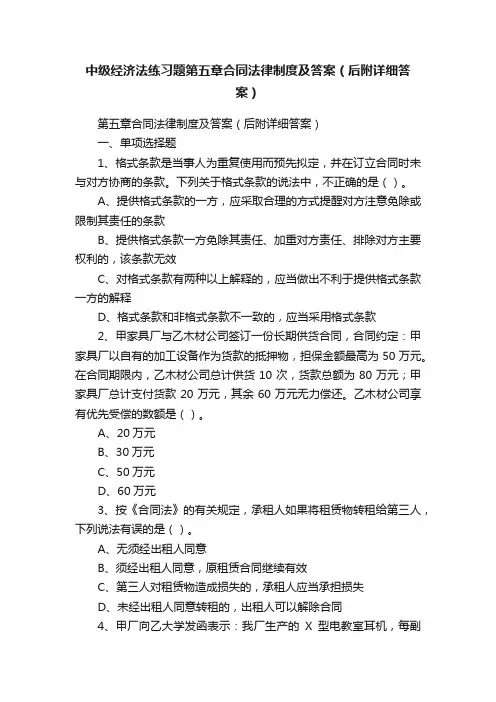 中级经济法练习题第五章合同法律制度及答案（后附详细答案）

第五章合同法律制度及答案（后附详细答案）

一、单项选择题

1、格式条款是当事人为重复使用而预先拟定，并在订立合同时未与对方协商的条款。下列关于格式条款的说法中，不正确的是（ ）。

A、提供格式条款的一方，应采取合理的方式提醒对方注意免除或限制其责任的条款

B、提供格式条款一方免除其责任、加重对方责任、排除对方主要权利的，该条款无效

C、对格式条款有两种以上解释的，应当做出不利于提供格式条款一方的解释

D、格式条款和非格式条款不一致的，应当采用格式条款

2、甲家具厂与乙木材公司签订一份长期供货合同，合同约定：甲家具厂以自有的加工设备作为货款的抵押物，担保金额最高为 50 万元。在合同期限内，乙木材公司总计供货 10 次，货款总额为 80 万元；甲家具厂总计支付货款 20 万元，其余 60 万元无力偿还。乙木材公司享有优先受偿的数额是（ ）。

A、20 万元

B、30 万元

C、50 万元

D、60 万元

3、按《合同法》的有关规定，承租人如果将租赁物转租给第三人，下列说法有误的是（ ）。

A、无须经出租人同意

B、须经出租人同意，原租赁合同继续有效

C、第三人对租赁物造成损失的，承租人应当承担损失

D、未经出租人同意转租的，出租人可以解除合同

4、甲厂向乙大学发函表示：我厂生产的 X 型电教室耳机，每副